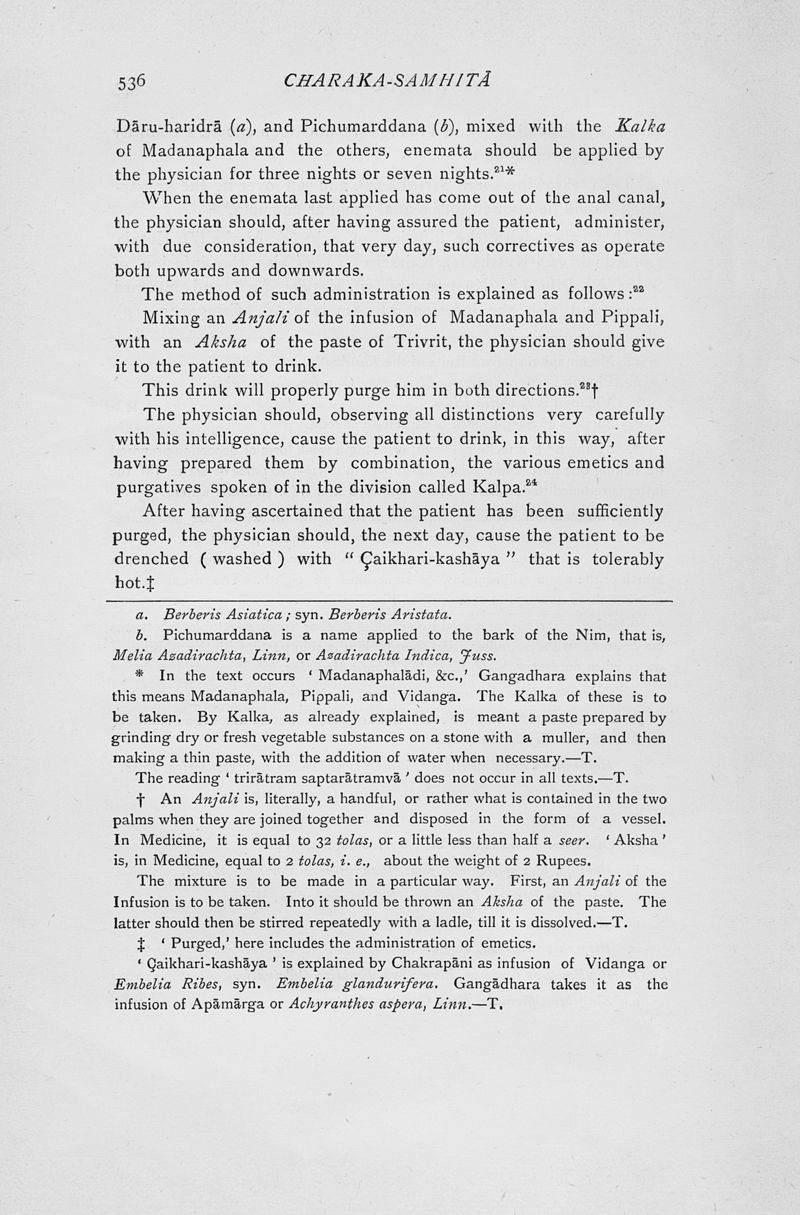 536 CHARAKA-SAMHITĀ

Dāru-haridrā (a), and Pichumarddana (b), mixed with the Kalka of Madanaphala and the others, enemata should be applied by the physician for three nights or seven nights.$^{21}$*

When the enemata last applied has come out of the anal canal, the physician should, after having assured the patient, administer, with due consideration, that very day, such correctives as operate both upwards and downwards.

The method of such administration is explained as follows :$^{22}$

Mixing an Anjali of the infusion of Madanaphala and Pippali, with an Aksha of the paste of Trivrit, the physician should give it to the patient to drink.

This drink will properly purge him in both directions.$^{23}$†

The physician should, observing all distinctions very carefully with his intelligence, cause the patient to drink, in this way, after having prepared them by combination, the various emetics and purgatives spoken of in the division called Kalpa.$^{24}$

After having ascertained that the patient has been sufficiently purged, the physician should, the next day, cause the patient to be drenched ( washed ) with " Çaikhari-kashāya " that is tolerably hot.‡

a. Berberis Asiatica ; syn. Berberis Aristata.

b. Pichumarddana is a name applied to the bark of the Nim, that is, Melia Azadirachta, Linn, or Azadirachta Indica, Juss.

* In the text occurs ' Madanaphalādi, &c.,' Gangadhara explains that this means Madanaphala, Pippali, and Vidanga. The Kalka of these is to be taken. By Kalka, as already explained, is meant a paste prepared by grinding dry or fresh vegetable substances on a stone with a muller, and then making a thin paste, with the addition of water when necessary.—T.

The reading ' trirātram saptarātramvā ' does not occur in all texts.—T.

† An Anjali is, literally, a handful, or rather what is contained in the two palms when they are joined together and disposed in the form of a vessel. In Medicine, it is equal to 32 tolas, or a little less than half a seer. ' Aksha ' is, in Medicine, equal to 2 tolas, i. e., about the weight of 2 Rupees.

The mixture is to be made in a particular way. First, an Anjali of the Infusion is to be taken. Into it should be thrown an Aksha of the paste. The latter should then be stirred repeatedly with a ladle, till it is dissolved.—T.

‡ ' Purged,' here includes the administration of emetics.

' Çaikhari-kashāya ' is explained by Chakrapāni as infusion of Vidanga or Embelia Ribes, syn. Embelia glandurifera. Gangādhara takes it as the infusion of Apāmārga or Achyranthes aspera, Linn.—T.